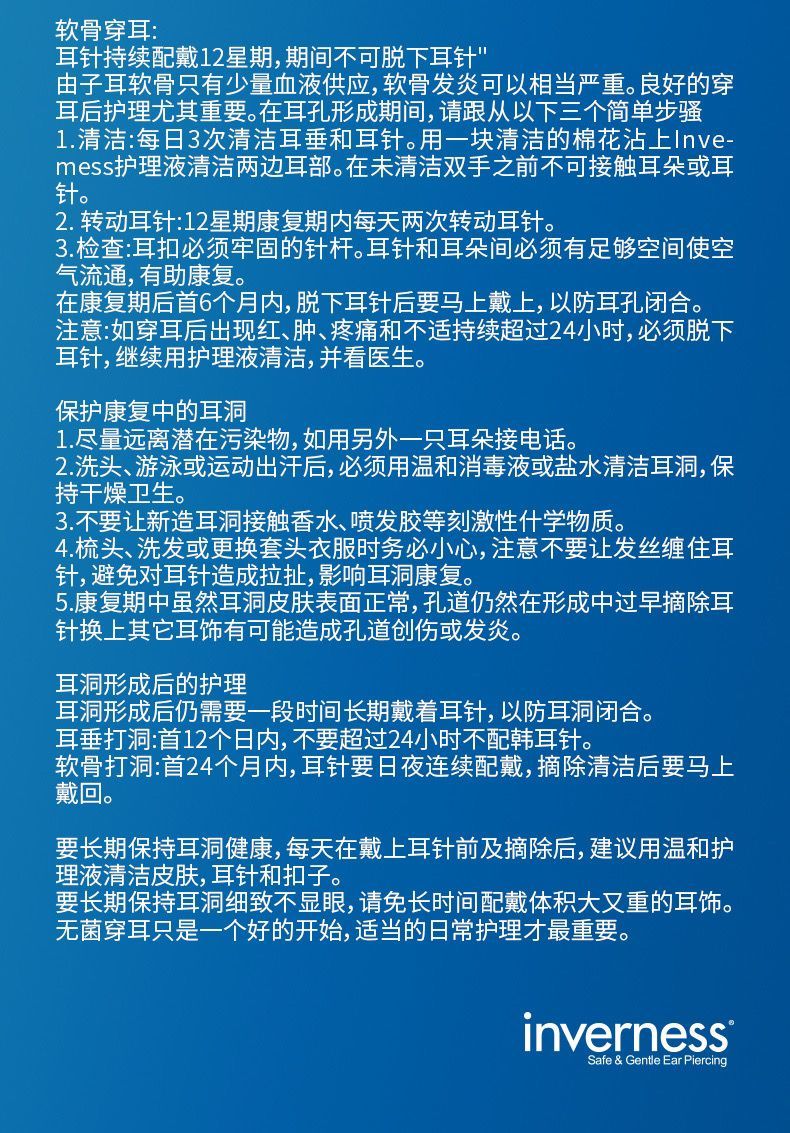 软骨穿耳:
耳针持续配戴12星期，期间不可脱下耳针"
由子耳软骨只有少量血液供应，软骨发炎可以相当严重。良好的穿耳后护理尤其重要。在耳孔形成期间，请跟从以下三个简单步骚
1.清洁:每日3次清洁耳垂和耳针。用一块清洁的棉花沾上Invemess护理液清洁两边耳部。在未清洁双手之前不可接触耳朵或耳针。
2. 转动耳针:12星期康复期内每天两次转动耳针。
3.检查:耳扣必须牢固的针杆。耳针和耳朵间必须有足够空间使空气流通，有助康复。
在康复期后首6个月内，脱下耳针后要马上戴上，以防耳孔闭合。
注意:如穿耳后出现红、肿、疼痛和不适持续超过24小时，必须脱下耳针，继续用护理液清洁，并看医生。

保护康复中的耳洞
1.尽量远离潜在污染物，如用另外一只耳朵接电话。
2.洗头、游泳或运动出汗后，必须用温和消毒液或盐水清洁耳洞，保持干燥卫生。
3.不要让新造耳洞接触香水、喷发胶等刻激性什学物质。
4.梳头、洗发或更换套头衣服时务必小心，注意不要让发丝缠住耳针，避免对耳针造成拉扯，影响耳洞康复。
5.康复期中虽然耳洞皮肤表面正常，孔道仍然在形成中过早摘除耳针换上其它耳饰有可能造成孔道创伤或发炎。

耳洞形成后的护理
耳洞形成后仍需要一段时间长期戴着耳针，以防耳洞闭合。
耳垂打洞:首12个日内，不要超过24小时不配韩耳针。
软骨打洞:首24个月内，耳针要日夜连续配戴，摘除清洁后要马上戴回。

要长期保持耳洞健康，每天在戴上耳针前及摘除后，建议用温和护理液清洁皮肤，耳针和扣子。
要长期保持耳洞细致不显眼，请免长时间配戴体积大又重的耳饰。
无菌穿耳只是一个好的开始，适当的日常护理才最重要。

inverness®
Safe & Gentle Ear Piercing